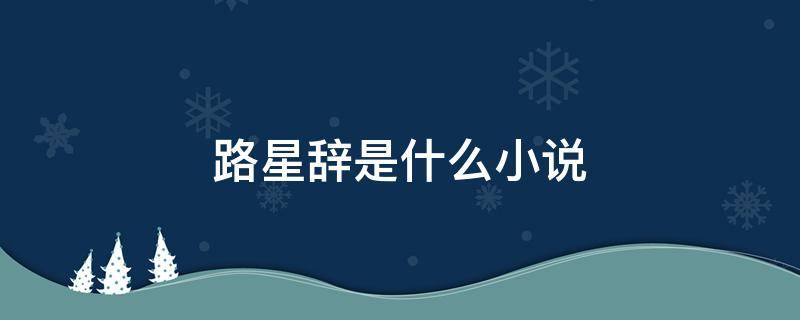 路星辞是什么小说